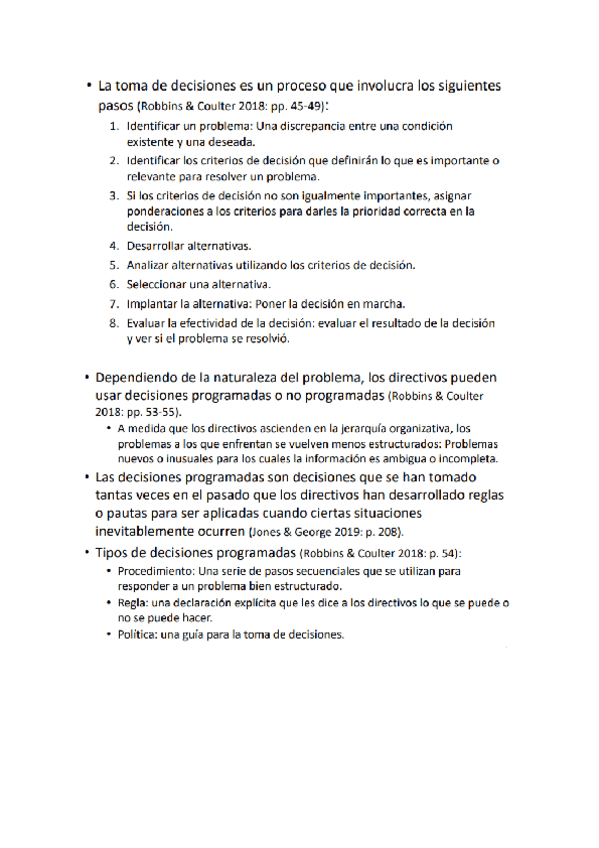 • La toma de decisiones es un proceso que involucra los siguientes pasos (Robbins & Coulter 2018: pp. 45-49):

1. Identificar un problema: Una discrepancia entre una condición existente y una deseada.
2. Identificar los criterios de decisión que definirán lo que es importante o relevante para resolver un problema.
3. Si los criterios de decisión no son igualmente importantes, asignar ponderaciones a los criterios para darles la prioridad correcta en la decisión.
4. Desarrollar alternativas.
5. Analizar alternativas utilizando los criterios de decisión.
6. Seleccionar una alternativa.
7. Implantar la alternativa: Poner la decisión en marcha.
8. Evaluar la efectividad de la decisión: evaluar el resultado de la decisión y ver si el problema se resolvió.

• Dependiendo de la naturaleza del problema, los directivos pueden usar decisiones programadas o no programadas (Robbins & Coulter 2018: pp. 53-55).
  • A medida que los directivos ascienden en la jerarquía organizativa, los problemas a los que enfrentan se vuelven menos estructurados: Problemas nuevos o inusuales para los cuales la información es ambigua o incompleta.
• Las decisiones programadas son decisiones que se han tomado tantas veces en el pasado que los directivos han desarrollado reglas o pautas para ser aplicadas cuando ciertas situaciones inevitablemente ocurren (Jones & George 2019: p. 208).
• Tipos de decisiones programadas (Robbins & Coulter 2018: p. 54):
  • Procedimiento: Una serie de pasos secuenciales que se utilizan para responder a un problema bien estructurado.
  • Regla: una declaración explícita que les dice a los directivos lo que se puede o no se puede hacer.
  • Política: una guía para la toma de decisiones.